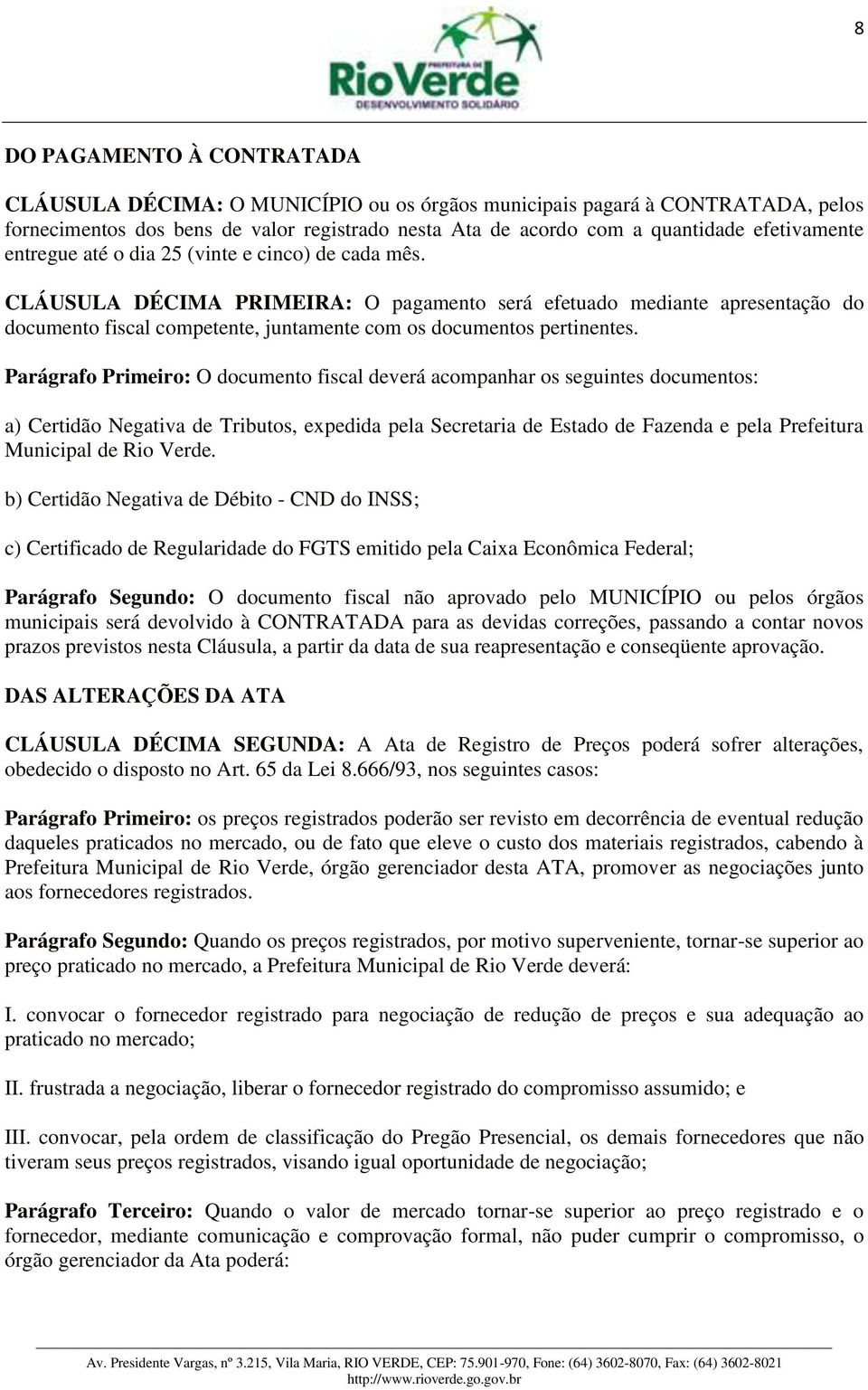 8

PREFEITURA DE
RioVerde
DESENVOLVIMENTO SOLIDÁRIO

DO PAGAMENTO À CONTRATADA

CLÁUSULA DÉCIMA: O MUNICÍPIO ou os órgãos municipais pagará à CONTRATADA, pelos fornecimentos dos bens de valor registrado nesta Ata de acordo com a quantidade efetivamente entregue até o dia 25 (vinte e cinco) de cada mês.

CLÁUSULA DÉCIMA PRIMEIRA: O pagamento será efetuado mediante apresentação do documento fiscal competente, juntamente com os documentos pertinentes.

Parágrafo Primeiro: O documento fiscal deverá acompanhar os seguintes documentos:

a) Certidão Negativa de Tributos, expedida pela Secretaria de Estado de Fazenda e pela Prefeitura Municipal de Rio Verde.

b) Certidão Negativa de Débito - CND do INSS;

c) Certificado de Regularidade do FGTS emitido pela Caixa Econômica Federal;

Parágrafo Segundo: O documento fiscal não aprovado pelo MUNICÍPIO ou pelos órgãos municipais será devolvido à CONTRATADA para as devidas correções, passando a contar novos prazos previstos nesta Cláusula, a partir da data de sua reapresentação e conseqüente aprovação.

DAS ALTERAÇÕES DA ATA

CLÁUSULA DÉCIMA SEGUNDA: A Ata de Registro de Preços poderá sofrer alterações, obedecido o disposto no Art. 65 da Lei 8.666/93, nos seguintes casos:

Parágrafo Primeiro: os preços registrados poderão ser revisto em decorrência de eventual redução daqueles praticados no mercado, ou de fato que eleve o custo dos materiais registrados, cabendo à Prefeitura Municipal de Rio Verde, órgão gerenciador desta ATA, promover as negociações junto aos fornecedores registrados.

Parágrafo Segundo: Quando os preços registrados, por motivo superveniente, tornar-se superior ao preço praticado no mercado, a Prefeitura Municipal de Rio Verde deverá:

I. convocar o fornecedor registrado para negociação de redução de preços e sua adequação ao praticado no mercado;

II. frustrada a negociação, liberar o fornecedor registrado do compromisso assumido; e

III. convocar, pela ordem de classificação do Pregão Presencial, os demais fornecedores que não tiveram seus preços registrados, visando igual oportunidade de negociação;

Parágrafo Terceiro: Quando o valor de mercado tornar-se superior ao preço registrado e o fornecedor, mediante comunicação e comprovação formal, não puder cumprir o compromisso, o órgão gerenciador da Ata poderá:

Av. Presidente Vargas, nº 3.215, Vila Maria, RIO VERDE, CEP: 75.901-970, Fone: (64) 3602-8070, Fax: (64) 3602-8021
http://www.rioverde.go.gov.br